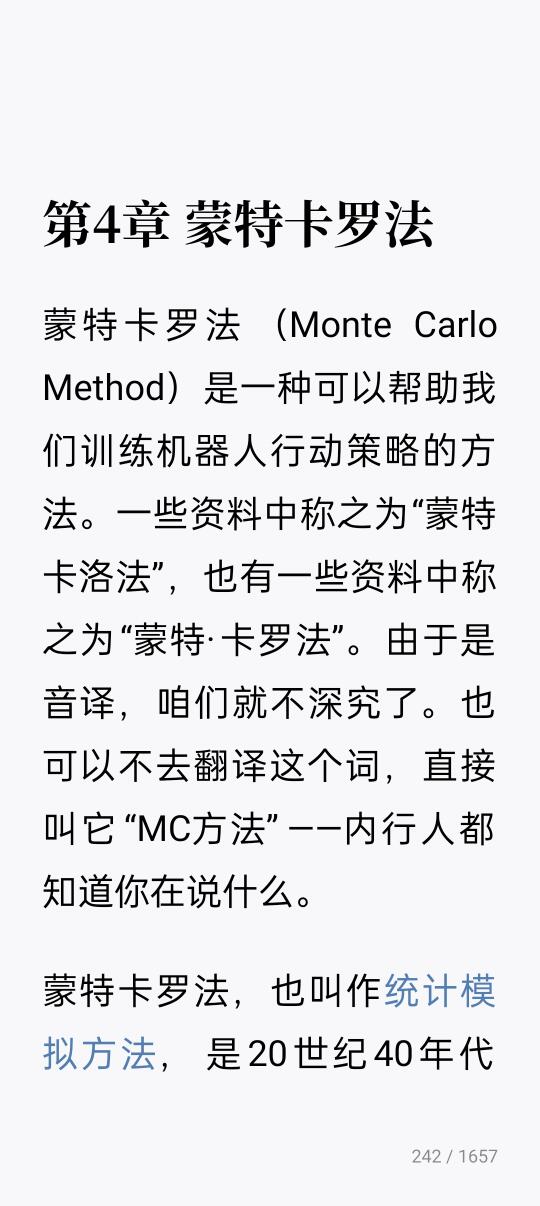 第4章 蒙特卡罗法

蒙特卡罗法（Monte Carlo Method）是一种可以帮助我们训练机器人行动策略的方法。一些资料中称之为“蒙特卡洛法”，也有一些资料中称之为“蒙特·卡罗法”。由于是音译，咱们就不深究了。也可以不去翻译这个词，直接叫它“MC方法”——内行人都知道你在说什么。

蒙特卡罗法，也叫作统计模拟方法，是20世纪40年代

242 / 1657